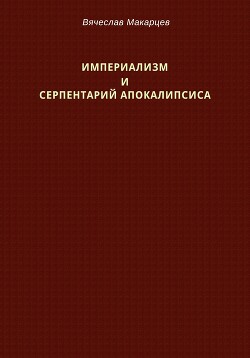 Вячеслав Макарцев

ИМПЕРИАЛИЗМ
И
СЕРПЕНТАРИЙ АПОКАЛИПСИСА